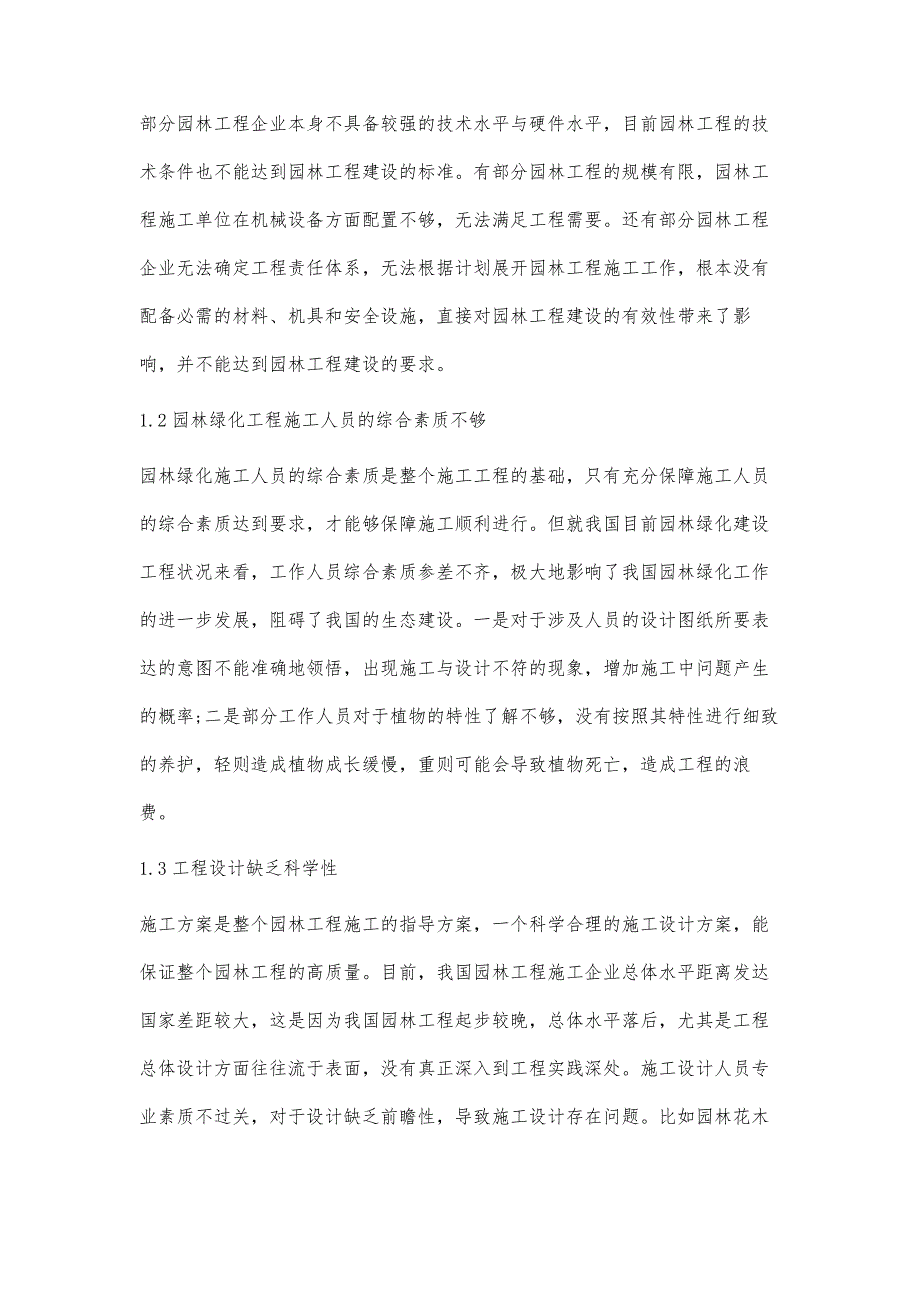 部分园林工程企业本身不具备较强的技术水平与硬件水平，目前园林工程的技术条件也不能达到园林工程建设的标准。有部分园林工程的规模有限，园林工程施工单位在机械设备方面配置不够，无法满足工程需要。还有部分园林工程企业无法确定工程责任体系，无法根据计划展开园林工程施工工作，根本没有配备必需的材料、机具和安全设施，直接对园林工程建设的有效性带来了影响，并不能达到园林工程建设的要求。

1.2 园林绿化工程施工人员的综合素质不够

园林绿化施工人员的综合素质是整个施工工程的基础，只有充分保障施工人员的综合素质达到要求，才能够保障施工顺利进行。但就我国目前园林绿化建设工程状况来看，工作人员综合素质参差不齐，极大地影响了我国园林绿化工作的进一步发展，阻碍了我国的生态建设。一是对于涉及人员的设计图纸所要表达的意图不能准确地领悟，出现施工与设计不符的现象，增加施工中问题产生的概率;二是部分工作人员对于植物的特性了解不够，没有按照其特性进行细致的养护，轻则造成植物成长缓慢，重则可能会导致植物死亡，造成工程的浪费。

1.3 工程设计缺乏科学性

施工方案是整个园林工程施工的指导方案，一个科学合理的施工设计方案，能保证整个园林工程的高质量。目前，我国园林工程施工企业总体水平距离发达国家差距较大，这是因为我国园林工程起步较晚，总体水平落后，尤其是工程总体设计方面往往流于表面，没有真正深入到工程实践深处。施工设计人员专业素质不过关，对于设计缺乏前瞻性，导致施工设计存在问题。比如园林花木